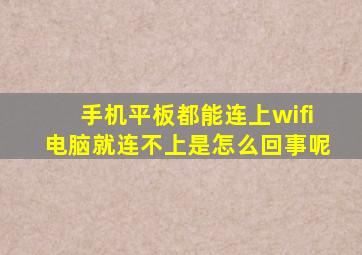 手机平板都能连上wifi
电脑就连不上是怎么回事呢